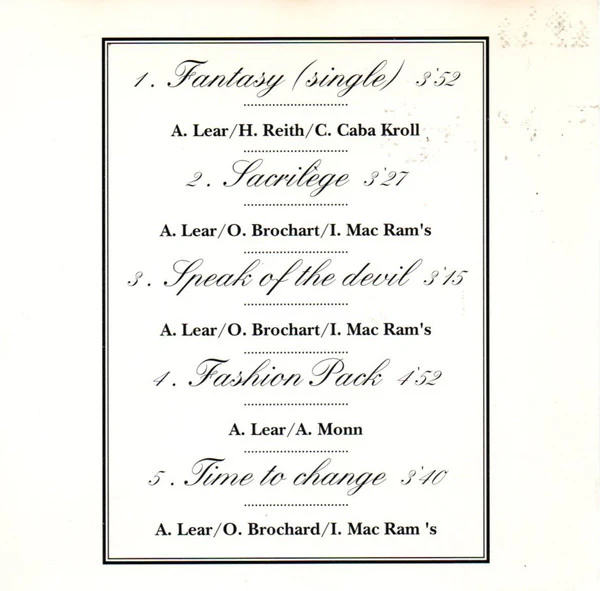 1. Fantasy (single) 3'52

A. Lear/H. Reith/C. Caba Kroll

2. Sacrilège 3'27

A. Lear/O. Brochart/I. Mac Ram's

3. Speak of the devil 3'15

A. Lear/O. Brochart/I. Mac Ram's

4. Fashion Pack 4'52

A. Lear/A. Monn

5. Time to change 3'40

A. Lear/O. Brochard/I. Mac Ram 's